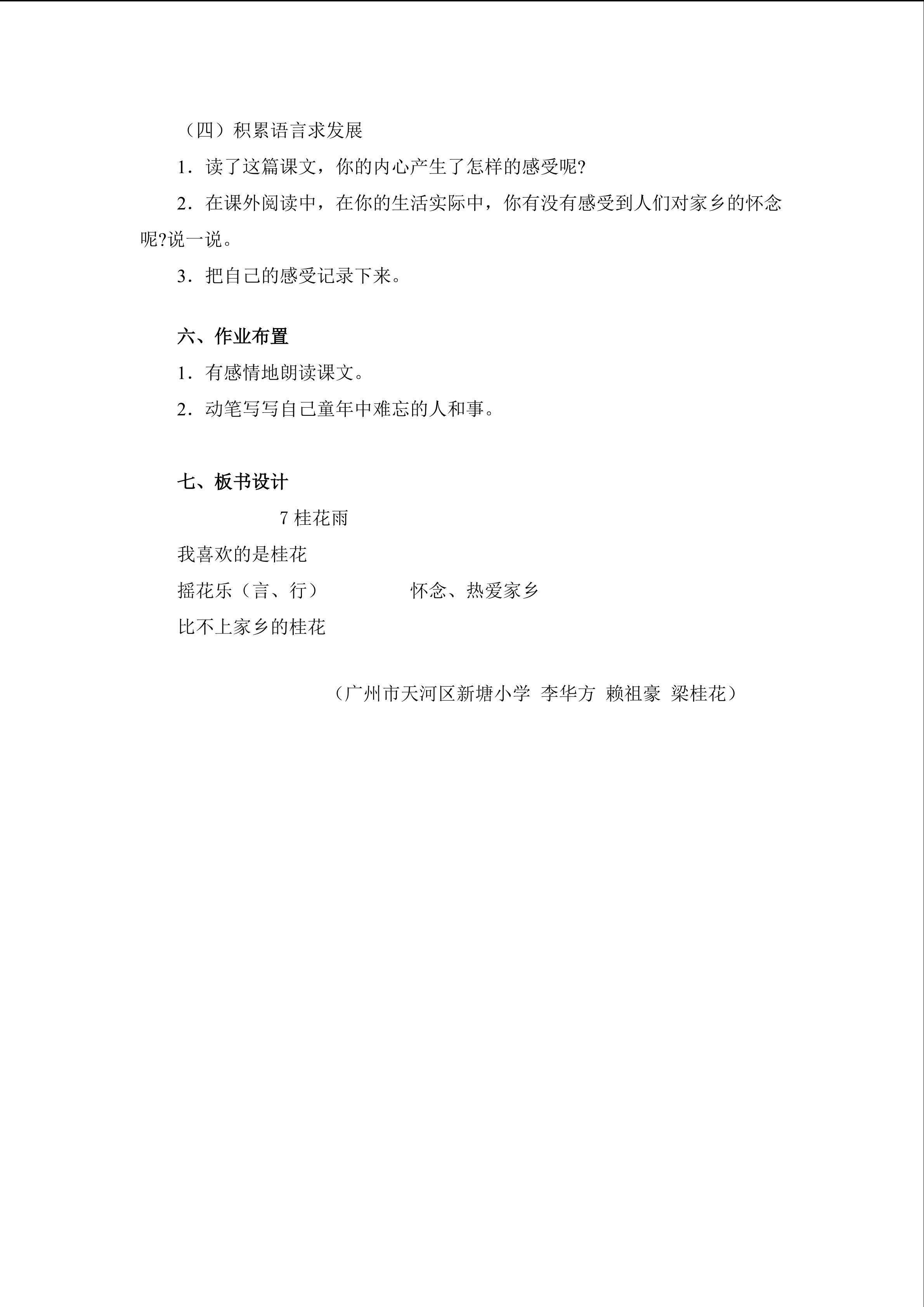 （四）积累语言求发展

1．读了这篇课文，你的内心产生了怎样的感受呢?

2．在课外阅读中，在你的生活实际中，你有没有感受到人们对家乡的怀念呢?说一说。

3．把自己的感受记录下来。

六、作业布置

1．有感情地朗读课文。

2．动笔写写自己童年中难忘的人和事。

七、板书设计

7桂花雨

我喜欢的是桂花

摇花乐（言、行） 怀念、热爱家乡

比不上家乡的桂花

（广州市天河区新塘小学 李华方 赖祖豪 梁桂花）